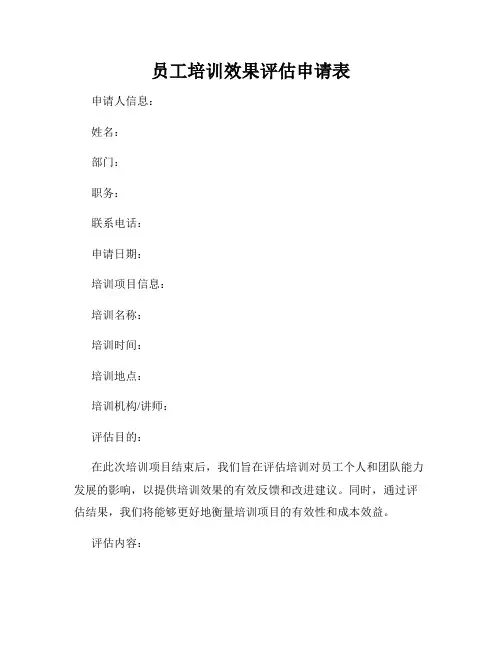 员工培训效果评估申请表

申请人信息：

姓名：

部门：

职务：

联系电话：

申请日期：

培训项目信息：

培训名称：

培训时间：

培训地点：

培训机构/讲师：

评估目的：

在此次培训项目结束后，我们旨在评估培训对员工个人和团队能力发展的影响，以提供培训效果的有效反馈和改进建议。同时，通过评估结果，我们将能够更好地衡量培训项目的有效性和成本效益。

评估内容：